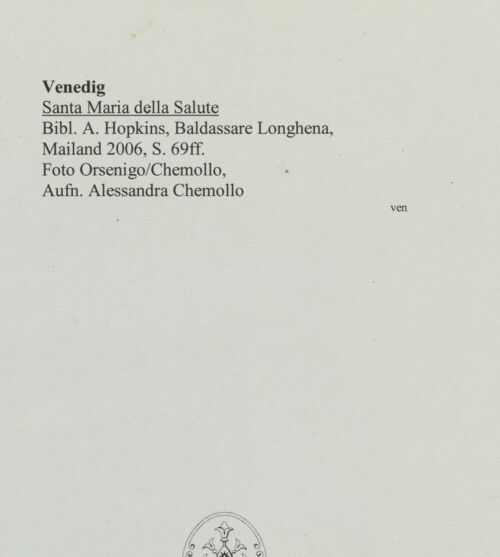 Venedig
Santa Maria della Salute
Bibl. A. Hopkins, Baldassare Longhena,
Mailand 2006, S. 69ff.
Foto Orsenigo/Chemollo,
Aufn. Alessandra Chemollo

ven